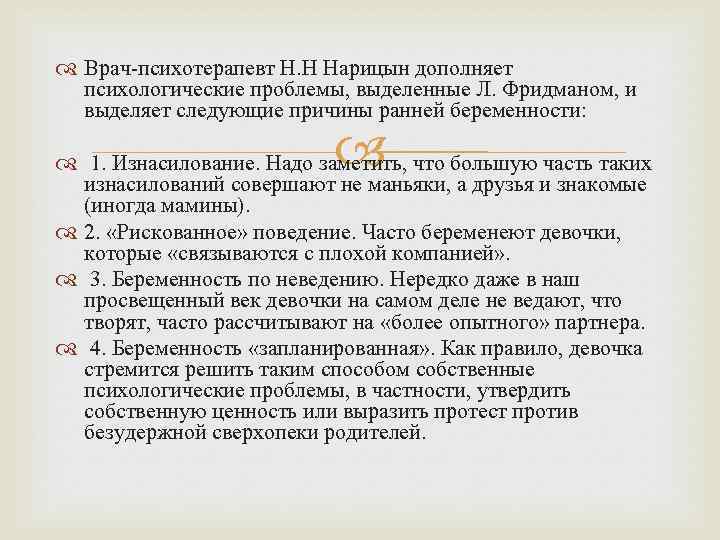 Врач-психотерапевт Н.Н Нарицын дополняет психологические проблемы, выделенные Л. Фридманом, и выделяет следующие причины ранней беременности:

1. Изнасилование. Надо заметить, что большую часть таких изнасилований совершают не маньяки, а друзья и знакомые (иногда мамины).

2. «Рискованное» поведение. Часто беременеют девочки, которые «связываются с плохой компанией».

3. Беременность по неведению. Нередко даже в наш просвещенный век девочки на самом деле не ведают, что творят, часто рассчитывают на «более опытного» партнера.

4. Беременность «запланированная». Как правило, девочка стремится решить таким способом собственные психологические проблемы, в частности, утвердить собственную ценность или выразить протест против безудержной сверхопеки родителей.